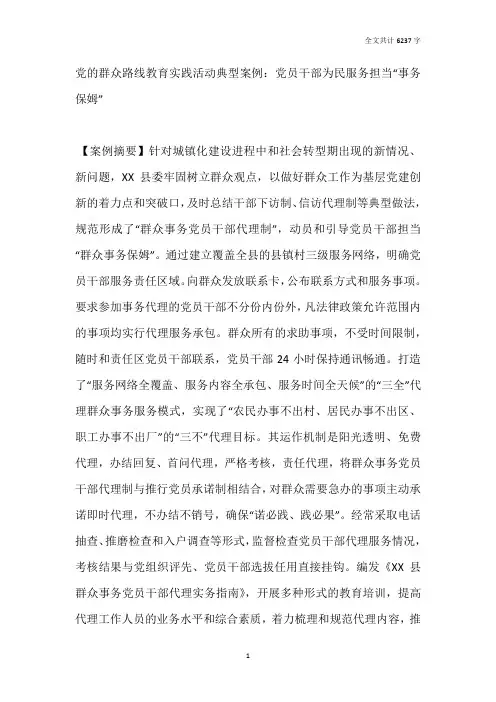 全文共计 6237 字

党的群众路线教育实践活动典型案例：党员干部为民服务担当“事务保姆”

【案例摘要】针对城镇化建设进程中和社会转型期出现的新情况、新问题，XX 县委牢固树立群众观点，以做好群众工作为基层党建创新的着力点和突破口，及时总结干部下访制、信访代理制等典型做法，规范形成了“群众事务党员干部代理制”，动员和引导党员干部担当“群众事务保姆”。通过建立覆盖全县的县镇村三级服务网络，明确党员干部服务责任区域。向群众发放联系卡，公布联系方式和服务事项。要求参加事务代理的党员干部不分份内份外，凡法律政策允许范围内的事项均实行代理服务承包。群众所有的求助事项，不受时间限制，随时和责任区党员干部联系，党员干部 24 小时保持通讯畅通。打造了“服务网络全覆盖、服务内容全承包、服务时间全天候”的“三全”代理群众事务服务模式，实现了“农民办事不出村、居民办事不出区、职工办事不出厂”的“三不”代理目标。其运作机制是阳光透明、免费代理，办结回复、首问代理，严格考核，责任代理，将群众事务党员干部代理制与推行党员承诺制相结合，对群众需要急办的事项主动承诺即时代理，不办结不销号，确保“诺必践、践必果”。经常采取电话抽查、推磨检查和入户调查等形式，监督检查党员干部代理服务情况，考核结果与党组织评先、党员干部选拔任用直接挂钩。编发《XX 县群众事务党员干部代理实务指南》，开展多种形式的教育培训，提高代理工作人员的业务水平和综合素质，着力梳理和规范代理内容，推

1